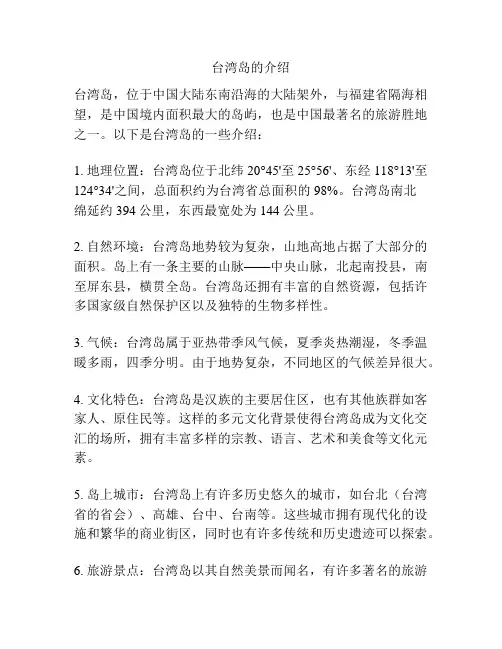 台湾岛的介绍

台湾岛，位于中国大陆东南沿海的大陆架外，与福建省隔海相望，是中国境内面积最大的岛屿，也是中国最著名的旅游胜地之一。以下是台湾岛的一些介绍：

1. 地理位置：台湾岛位于北纬 20°45'至 25°56'、东经 118°13'至 124°34'之间，总面积约为台湾省总面积的 98%。台湾岛南北绵延约 394 公里，东西最宽处为 144 公里。

2. 自然环境：台湾岛地势较为复杂，山地高地占据了大部分的面积。岛上有一条主要的山脉——中央山脉，北起南投县，南至屏东县，横贯全岛。台湾岛还拥有丰富的自然资源，包括许多国家级自然保护区以及独特的生物多样性。

3. 气候：台湾岛属于亚热带季风气候，夏季炎热潮湿，冬季温暖多雨，四季分明。由于地势复杂，不同地区的气候差异很大。

4. 文化特色：台湾岛是汉族的主要居住区，也有其他族群如客家人、原住民等。这样的多元文化背景使得台湾岛成为文化交汇的场所，拥有丰富多样的宗教、语言、艺术和美食等文化元素。

5. 岛上城市：台湾岛上有许多历史悠久的城市，如台北（台湾省的省会）、高雄、台中、台南等。这些城市拥有现代化的设施和繁华的商业街区，同时也有许多传统和历史遗迹可以探索。

6. 旅游景点：台湾岛以其自然美景而闻名，有许多著名的旅游